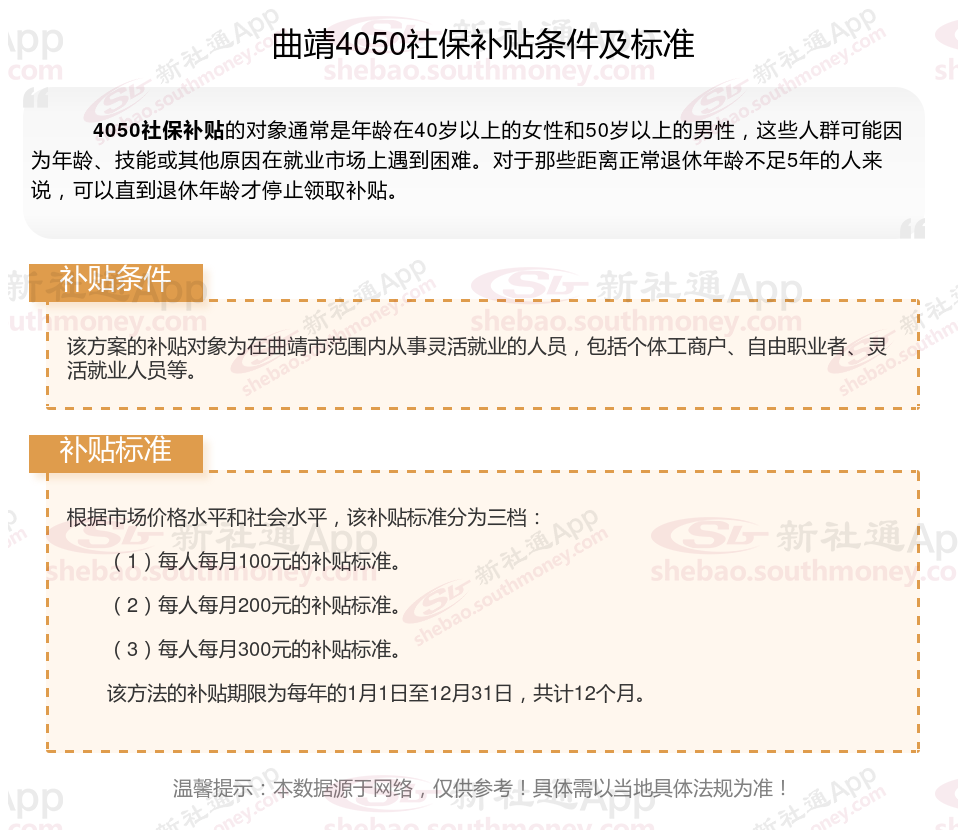 曲靖4050社保补贴条件及标准

4050社保补贴的对象通常是年龄在40岁以上的女性和50岁以上的男性，这些人群可能因为年龄、技能或其他原因在就业市场上遇到困难。对于那些距离正常退休年龄不足5年的人来说，可以直到退休年龄才停止领取补贴。

补贴条件

该方案的补贴对象为在曲靖市范围内从事灵活就业的人员，包括个体工商户、自由职业者、灵活就业人员等。

补贴标准

根据市场价格水平和社会水平，该补贴标准分为三档：

（1）每人每月100元的补贴标准。

（2）每人每月200元的补贴标准。

（3）每人每月300元的补贴标准。

该方法的补贴期限为每年的1月1日至12月31日，共计12个月。

温馨提示：本数据源于网络，仅供参考！具体需以当地具体法规为准！

新社通App
shebao.southmoney.com